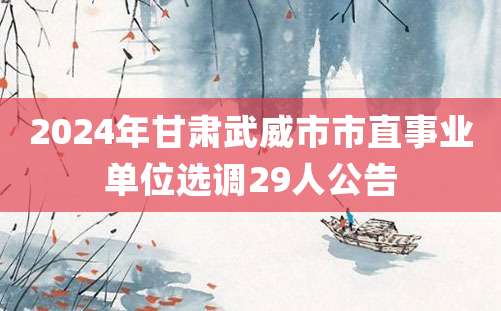 2024年甘肃武威市市直事业单位选调29人公告